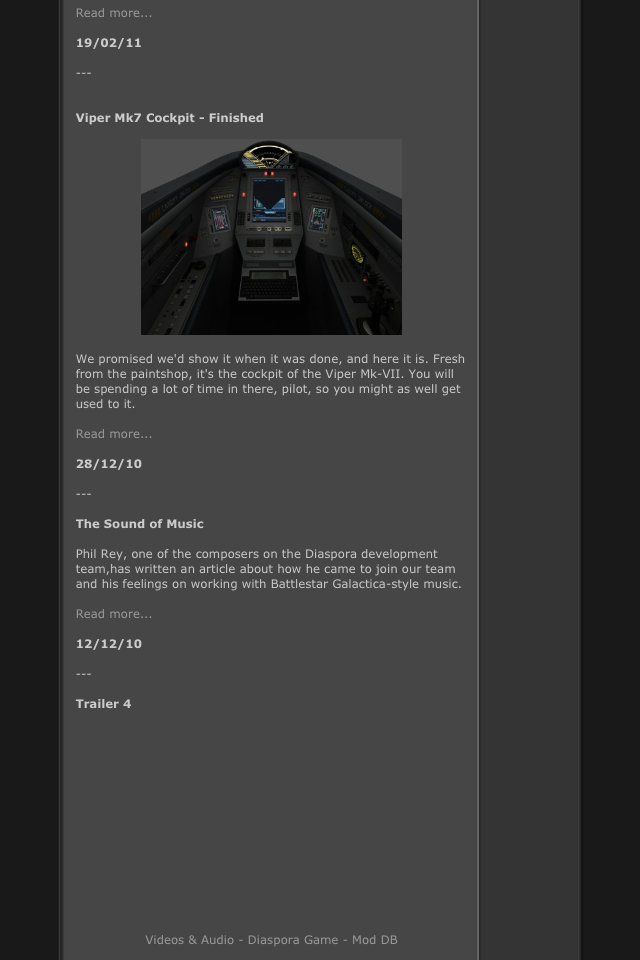 Read more...

19/02/11

---

Viper Mk7 Cockpit - Finished

We promised we'd show it when it was done, and here it is. Fresh from the paintshop, it's the cockpit of the Viper Mk-VII. You will be spending a lot of time in there, pilot, so you might as well get used to it.

Read more...

28/12/10

---

The Sound of Music

Phil Rey, one of the composers on the Diaspora development team,has written an article about how he came to join our team and his feelings on working with Battlestar Galactica-style music.

Read more...

12/12/10

---

Trailer 4

Videos & Audio - Diaspora Game - Mod DB